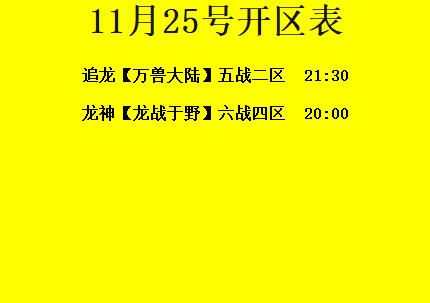 11月25号开区表

追龙【万兽大陆】五战二区　21:30

龙神【龙战于野】六战四区　20:00